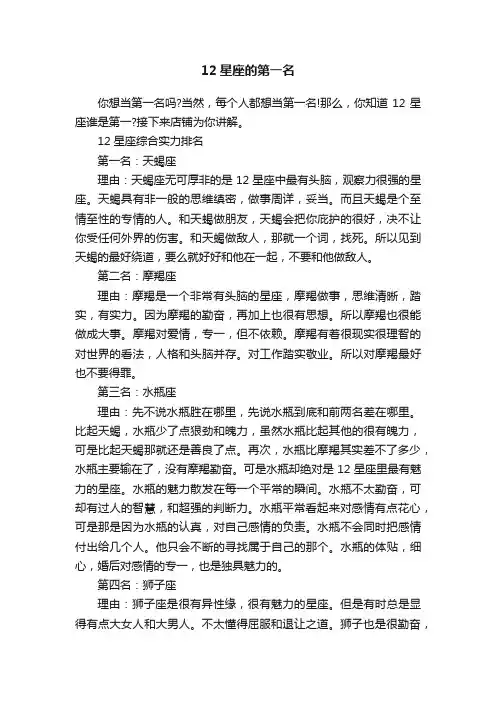 12 星座的第一名

你想当第一名吗?当然，每个人都想当第一名!那么，你知道 12 星座谁是第一?接下来店铺为你讲解。

12 星座综合实力排名

第一名：天蝎座

理由：天蝎座无可厚非的是 12 星座中最有头脑，观察力很强的星座。天蝎具有非一般的思维缜密，做事周详，妥当。而且天蝎是个至情至性的专情的人。和天蝎做朋友，天蝎会把你庇护的很好，决不让你受任何外界的伤害。和天蝎做敌人，那就一个词，找死。所以见到天蝎的最好绕道，要么就好好和他在一起，不要和他做敌人。

第二名：摩羯座

理由：摩羯是一个非常有头脑的星座，摩羯做事，思维清晰，踏实，有实力。因为摩羯的勤奋，再加上也很有思想。所以摩羯也很能做成大事。摩羯对爱情，专一，但不依赖。摩羯有着很现实很理智的对世界的看法，人格和头脑并存。对工作踏实敬业。所以对摩羯最好也不要得罪。

第三名：水瓶座

理由：先不说水瓶胜在哪里，先说水瓶到底和前两名差在哪里。比起天蝎，水瓶少了点狠劲和魄力，虽然水瓶比起其他的很有魄力，可是比起天蝎那就还是善良了点。再次，水瓶比摩羯其实差不了多少，水瓶主要输在了，没有摩羯勤奋。可是水瓶却绝对是 12 星座里最有魅力的星座。水瓶的魅力散发在每一个平常的瞬间。水瓶不太勤奋，可却有过人的智慧，和超强的判断力。水瓶平常看起来对感情有点花心，可是那是因为水瓶的认真，对自己感情的负责。水瓶不会同时把感情付出给几个人。他只会不断的寻找属于自己的那个。水瓶的体贴，细心，婚后对感情的专一，也是独具魅力的。

第四名：狮子座

理由：狮子座是很有异性缘，很有魅力的星座。但是有时总是显得有点大女人和大男人。不太懂得屈服和退让之道。狮子也是很勤奋，